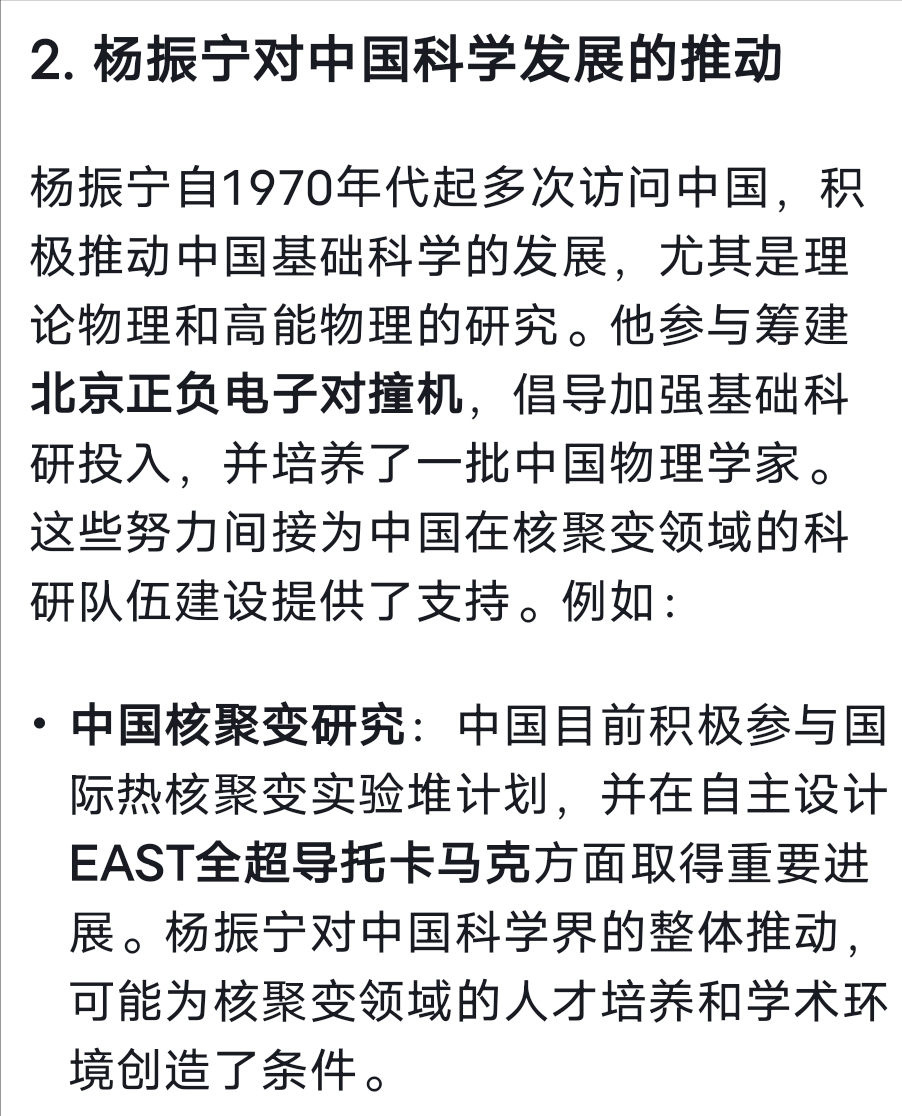 2. 杨振宁对中国科学发展的推动

杨振宁自1970年代起多次访问中国，积极推动中国基础科学的发展，尤其是理论物理和高能物理的研究。他参与筹建北京正负电子对撞机，倡导加强基础科研投入，并培养了一批中国物理学家。这些努力间接为中国在核聚变领域的科研队伍建设提供了支持。例如：

• 中国核聚变研究：中国目前积极参与国际热核聚变实验堆计划，并在自主设计EAST全超导托卡马克方面取得重要进展。杨振宁对中国科学界的整体推动，可能为核聚变领域的人才培养和学术环境创造了条件。